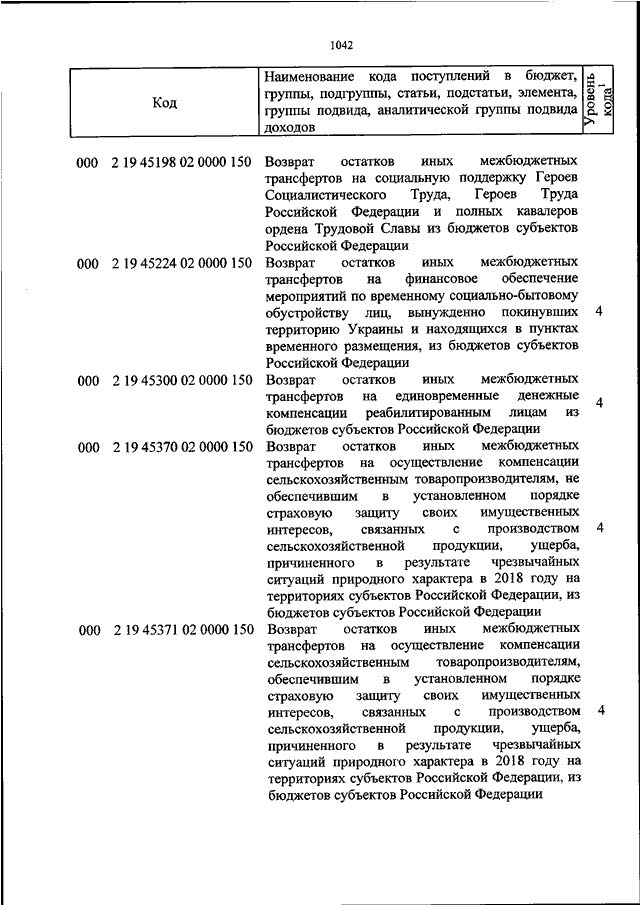 1042

| Код | Наименование кода поступлений в бюджет, группы, подгруппы, статьи, подстатьи, элемента, группы подвида, аналитической группы подвида доходов | Уровень кода$^1$ |
|---|---|---|
| 000 2 19 45198 02 0000 150 | Возврат остатков иных межбюджетных трансфертов на социальную поддержку Героев Социалистического Труда, Героев Труда Российской Федерации и полных кавалеров ордена Трудовой Славы из бюджетов субъектов Российской Федерации | |
| 000 2 19 45224 02 0000 150 | Возврат остатков иных межбюджетных трансфертов на финансовое обеспечение мероприятий по временному социально-бытовому обустройству лиц, вынужденно покинувших территорию Украины и находящихся в пунктах временного размещения, из бюджетов субъектов Российской Федерации | 4 |
| 000 2 19 45300 02 0000 150 | Возврат остатков иных межбюджетных трансфертов на единовременные денежные компенсации реабилитированным лицам из бюджетов субъектов Российской Федерации | 4 |
| 000 2 19 45370 02 0000 150 | Возврат остатков иных межбюджетных трансфертов на осуществление компенсации сельскохозяйственным товаропроизводителям, не обеспечившим в установленном порядке страховую защиту своих имущественных интересов, связанных с производством сельскохозяйственной продукции, ущерба, причиненного в результате чрезвычайных ситуаций природного характера в 2018 году на территориях субъектов Российской Федерации, из бюджетов субъектов Российской Федерации | 4 |
| 000 2 19 45371 02 0000 150 | Возврат остатков иных межбюджетных трансфертов на осуществление компенсации сельскохозяйственным товаропроизводителям, обеспечившим в установленном порядке страховую защиту своих имущественных интересов, связанных с производством сельскохозяйственной продукции, ущерба, причиненного в результате чрезвычайных ситуаций природного характера в 2018 году на территориях субъектов Российской Федерации, из бюджетов субъектов Российской Федерации | 4 |